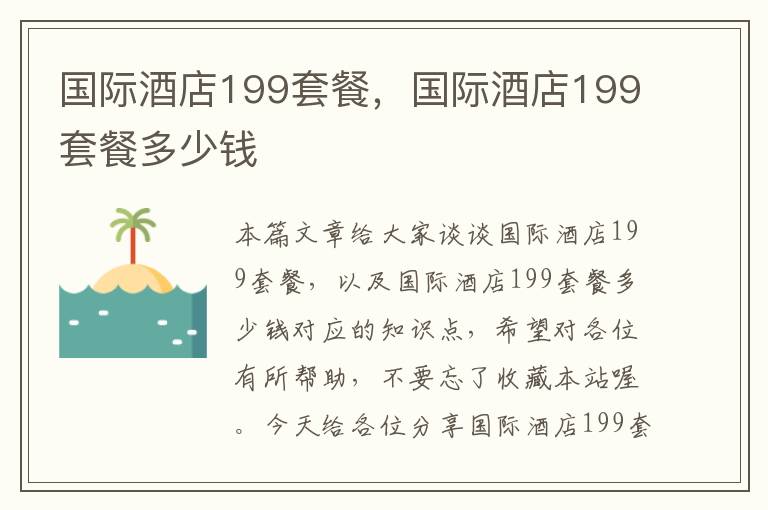 国际酒店199套餐，国际酒店199套餐多少钱

本篇文章给大家谈谈国际酒店199套餐，以及国际酒店199套餐多少钱对应的知识点，希望对各位有所帮助，不要忘了收藏本站喔。今天给各位分享国际酒店199套